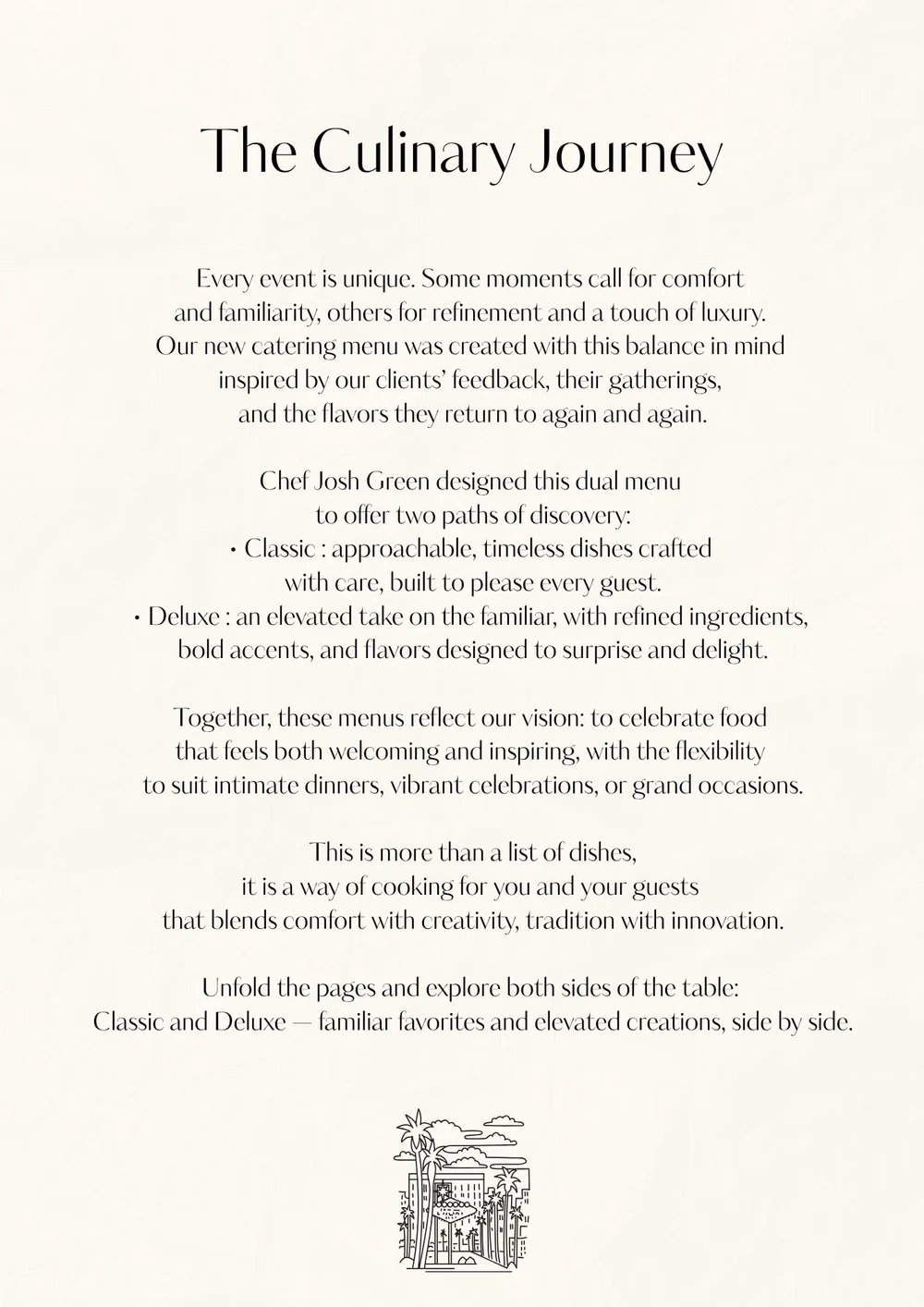 The Culinary Journey

Every event is unique. Some moments call for comfort and familiarity, others for refinement and a touch of luxury. Our new catering menu was created with this balance in mind inspired by our clients' feedback, their gatherings, and the flavors they return to again and again.

Chef Josh Green designed this dual menu to offer two paths of discovery:
• Classic : approachable, timeless dishes crafted with care, built to please every guest.
• Deluxe : an elevated take on the familiar, with refined ingredients, bold accents, and flavors designed to surprise and delight.

Together, these menus reflect our vision: to celebrate food that feels both welcoming and inspiring, with the flexibility to suit intimate dinners, vibrant celebrations, or grand occasions.

This is more than a list of dishes, it is a way of cooking for you and your guests that blends comfort with creativity, tradition with innovation.

Unfold the pages and explore both sides of the table: Classic and Deluxe — familiar favorites and elevated creations, side by side.